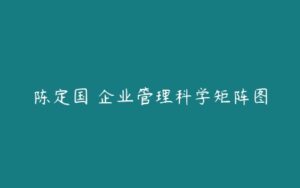 陈定国 企业管理科学矩阵图